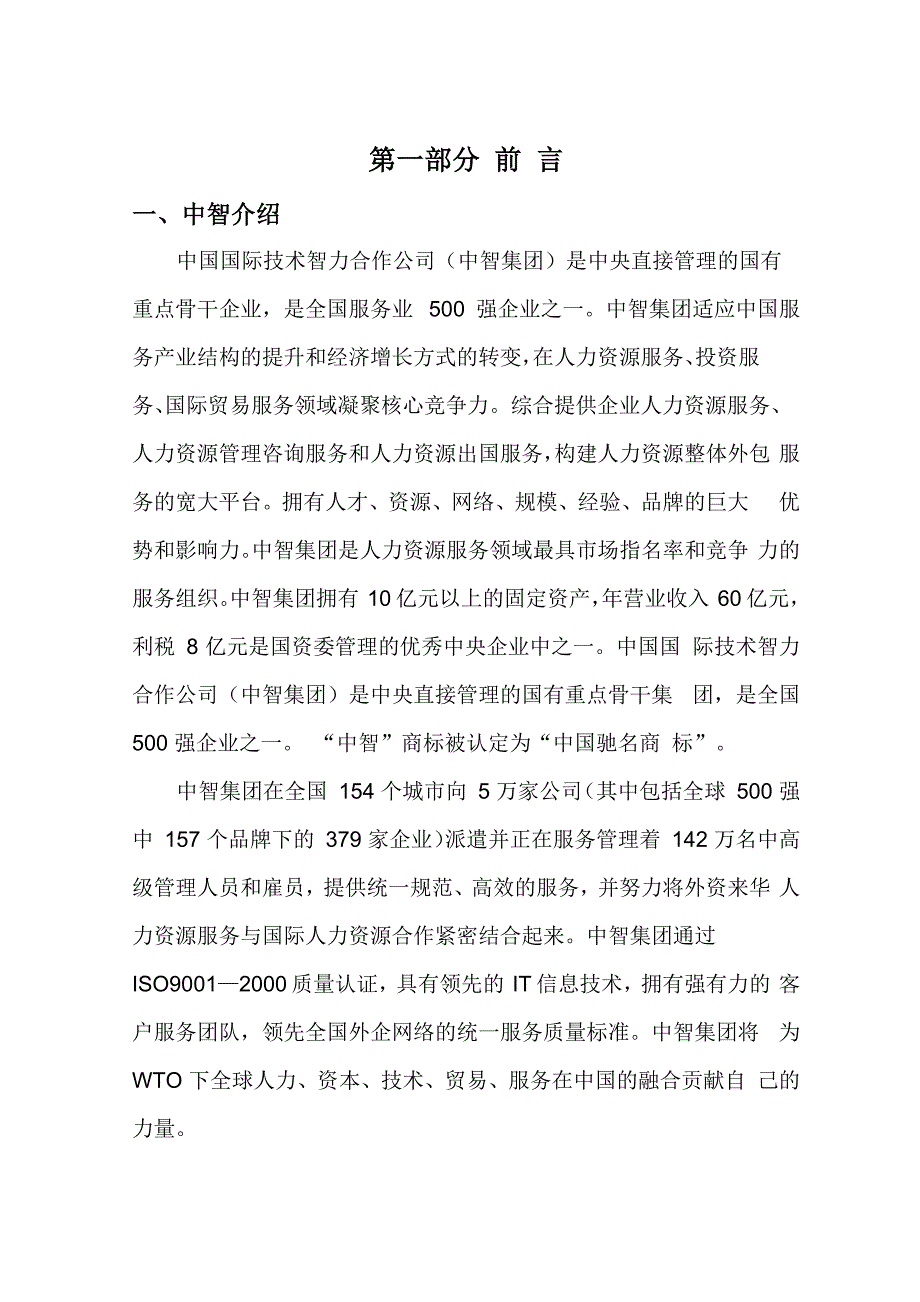 第一部分 前 言

一、中智介绍

中国国际技术智力合作公司（中智集团）是中央直接管理的国有重点骨干企业，是全国服务业 500 强企业之一。中智集团适应中国服务产业结构的提升和经济增长方式的转变，在人力资源服务、投资服务、国际贸易服务领域凝聚核心竞争力。综合提供企业人力资源服务、人力资源管理咨询服务和人力资源出国服务，构建人力资源整体外包 服务的宽大平台。拥有人才、资源、网络、规模、经验、品牌的巨大 优势和影响力。中智集团是人力资源服务领域最具市场指名率和竞争 力的服务组织。中智集团拥有 10 亿元以上的固定资产，年营业收入 60 亿元，利税 8 亿元是国资委管理的优秀中央企业中之一。中国国 际技术智力合作公司（中智集团）是中央直接管理的国有重点骨干集 团，是全国 500 强企业之一。 “中智”商标被认定为“中国驰名商 标”。

中智集团在全国 154 个城市向 5 万家公司（其中包括全球 500 强中 157 个品牌下的 379 家企业）派遣并正在服务管理着 142 万名中高级管理人员和雇员，提供统一规范、高效的服务，并努力将外资来华 人力资源服务与国际人力资源合作紧密结合起来。中智集团通过 ISO9001—2000 质量认证，具有领先的 IT 信息技术，拥有强有力的 客户服务团队，领先全国外企网络的统一服务质量标准。中智集团将 为 WTO 下全球人力、资本、技术、贸易、服务在中国的融合贡献自 己的力量。